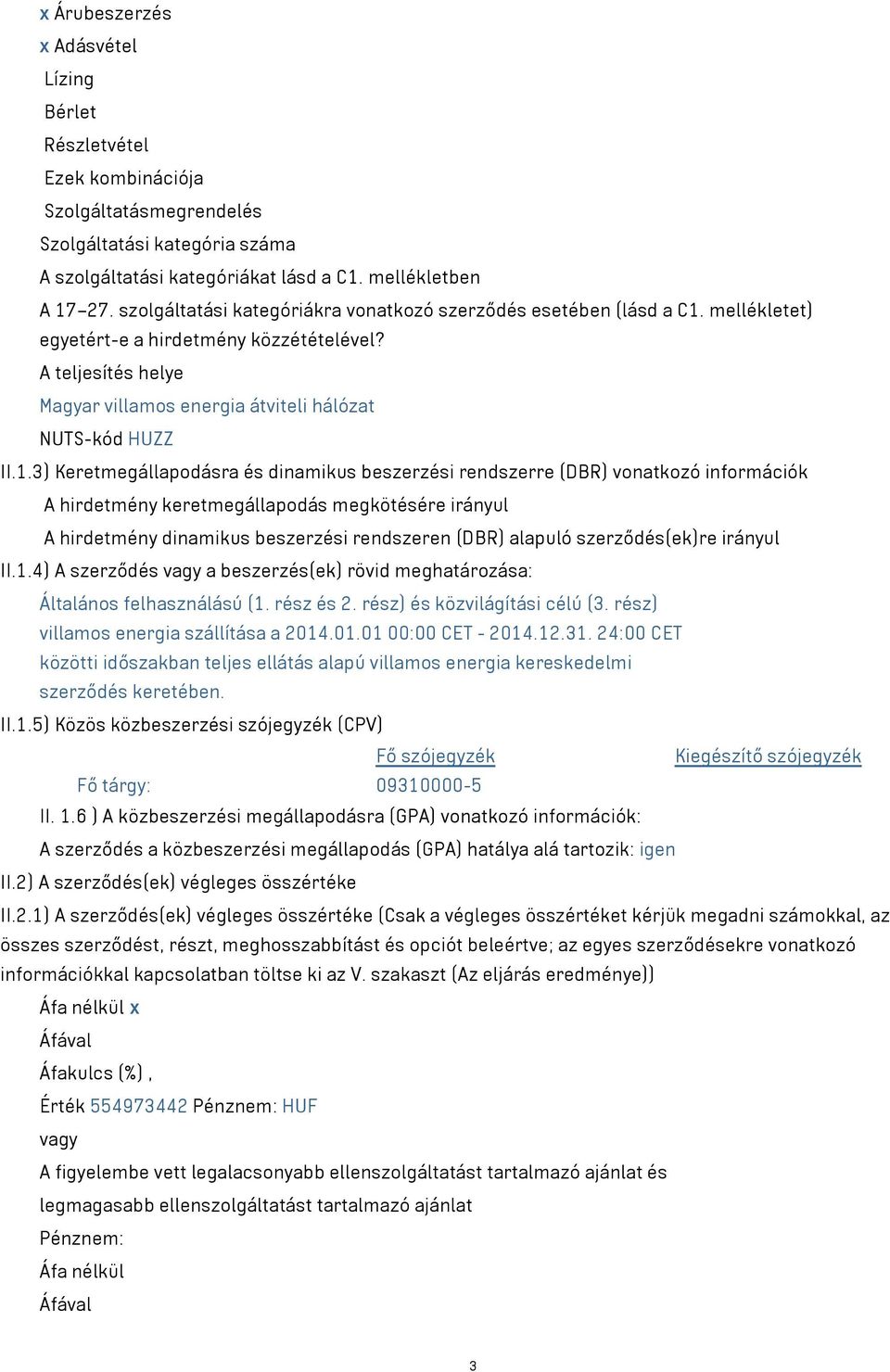 x Árubeszerzés
x Adásvétel
Lízing
Bérlet
Részletvétel
Ezek kombinációja
Szolgáltatásmegrendelés
Szolgáltatási kategória száma
A szolgáltatási kategóriákat lásd a C1. mellékletben
A 17–27. szolgáltatási kategóriákra vonatkozó szerződés esetében (lásd a C1. mellékletet) egyetért-e a hirdetmény közzétételével?
A teljesítés helye
Magyar villamos energia átviteli hálózat
NUTS-kód HUZZ
II.1.3) Keretmegállapodásra és dinamikus beszerzési rendszerre (DBR) vonatkozó információk
A hirdetmény keretmegállapodás megkötésére irányul
A hirdetmény dinamikus beszerzési rendszeren (DBR) alapuló szerződés(ek)re irányul
II.1.4) A szerződés vagy a beszerzés(ek) rövid meghatározása:
Általános felhasználású (1. rész és 2. rész) és közvilágítási célú (3. rész) villamos energia szállítása a 2014.01.01 00:00 CET - 2014.12.31. 24:00 CET közötti időszakban teljes ellátás alapú villamos energia kereskedelmi szerződés keretében.
II.1.5) Közös közbeszerzési szójegyzék (CPV)
| | Fő szójegyzék | Kiegészítő szójegyzék |
|---|---|---|
| Fő tárgy: | 09310000-5 | |
II. 1.6 ) A közbeszerzési megállapodásra (GPA) vonatkozó információk:
A szerződés a közbeszerzési megállapodás (GPA) hatálya alá tartozik: igen
II.2) A szerződés(ek) végleges összértéke
II.2.1) A szerződés(ek) végleges összértéke (Csak a végleges összértéket kérjük megadni számokkal, az összes szerződést, részt, meghosszabbítást és opciót beleértve; az egyes szerződésekre vonatkozó információkkal kapcsolatban töltse ki az V. szakaszt (Az eljárás eredménye))
Áfa nélkül x
Áfával
Áfakulcs (%) ,
Érték 554973442 Pénznem: HUF
vagy
A figyelembe vett legalacsonyabb ellenszolgáltatást tartalmazó ajánlat és legmagasabb ellenszolgáltatást tartalmazó ajánlat
Pénznem:
Áfa nélkül
Áfával
3